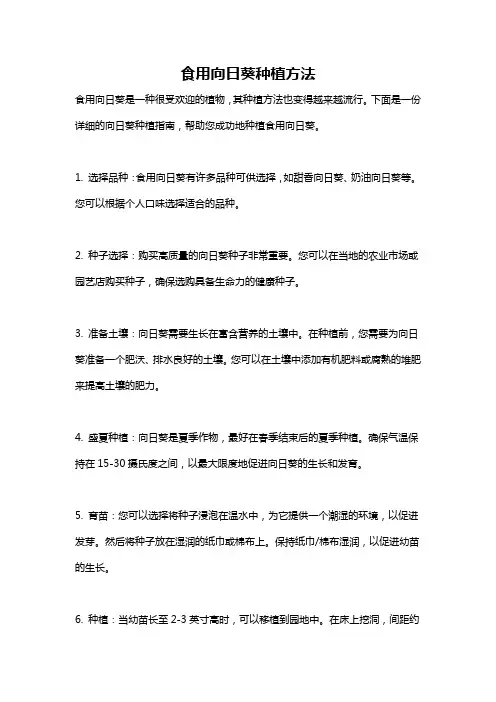 食用向日葵种植方法

食用向日葵是一种很受欢迎的植物，其种植方法也变得越来越流行。下面是一份详细的向日葵种植指南，帮助您成功地种植食用向日葵。

1. 选择品种：食用向日葵有许多品种可供选择，如甜香向日葵、奶油向日葵等。您可以根据个人口味选择适合的品种。

2. 种子选择：购买高质量的向日葵种子非常重要。您可以在当地的农业市场或园艺店购买种子，确保选购具备生命力的健康种子。

3. 准备土壤：向日葵需要生长在富含营养的土壤中。在种植前，您需要为向日葵准备一个肥沃、排水良好的土壤。您可以在土壤中添加有机肥料或腐熟的堆肥来提高土壤的肥力。

4. 盛夏种植：向日葵是夏季作物，最好在春季结束后的夏季种植。确保气温保持在 15-30 摄氏度之间，以最大限度地促进向日葵的生长和发育。

5. 育苗：您可以选择将种子浸泡在温水中，为它提供一个潮湿的环境，以促进发芽。然后将种子放在湿润的纸巾或棉布上。保持纸巾/棉布湿润，以促进幼苗的生长。

6. 种植：当幼苗长至 2-3 英寸高时，可以移植到园地中。在床上挖洞，间距约